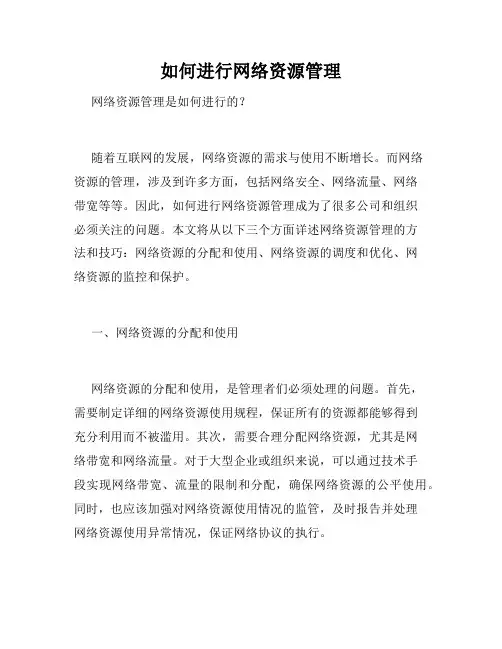 如何进行网络资源管理

网络资源管理是如何进行的？

随着互联网的发展，网络资源的需求与使用不断增长。而网络资源的管理，涉及到许多方面，包括网络安全、网络流量、网络带宽等等。因此，如何进行网络资源管理成为了很多公司和组织必须关注的问题。本文将从以下三个方面详述网络资源管理的方法和技巧：网络资源的分配和使用、网络资源的调度和优化、网络资源的监控和保护。

一、网络资源的分配和使用

网络资源的分配和使用，是管理者们必须处理的问题。首先，需要制定详细的网络资源使用规程，保证所有的资源都能够得到充分利用而不被滥用。其次，需要合理分配网络资源，尤其是网络带宽和网络流量。对于大型企业或组织来说，可以通过技术手段实现网络带宽、流量的限制和分配，确保网络资源的公平使用。同时，也应该加强对网络资源使用情况的监管，及时报告并处理网络资源使用异常情况，保证网络协议的执行。